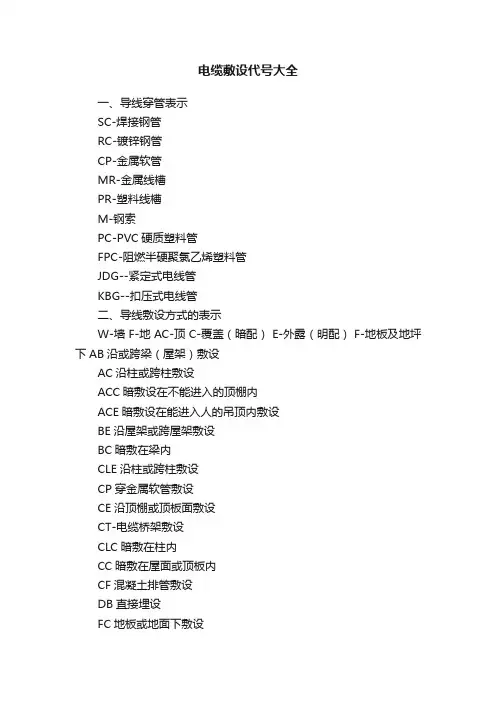 电缆敷设代号大全

一、导线穿管表示

SC-焊接钢管

RC-镀锌钢管

CP-金属软管

MR-金属线槽

PR-塑料线槽

M-钢索

PC-PVC 硬质塑料管

FPC-阻燃半硬聚氯乙烯塑料管

JDG--紧定式电线管

KBG--扣压式电线管

二、导线敷设方式的表示

W-墙 F-地 AC-顶 C-覆盖（暗配） E-外露（明配） F-地板及地坪下 AB 沿或跨梁（屋架）敷设

AC 沿柱或跨柱敷设

ACC 暗敷设在不能进入的顶棚内

ACE 暗敷设在能进入人的吊顶内敷设

BE 沿屋架或跨屋架敷设

BC 暗敷在梁内

CLE 沿柱或跨柱敷设

CP 穿金属软管敷设

CE 沿顶棚或顶板面敷设

CT-电缆桥架敷设

CLC 暗敷在柱内

CC 暗敷在屋面或顶板内

CF 混凝土排管敷设

DB 直接埋设

FC 地板或地面下敷设